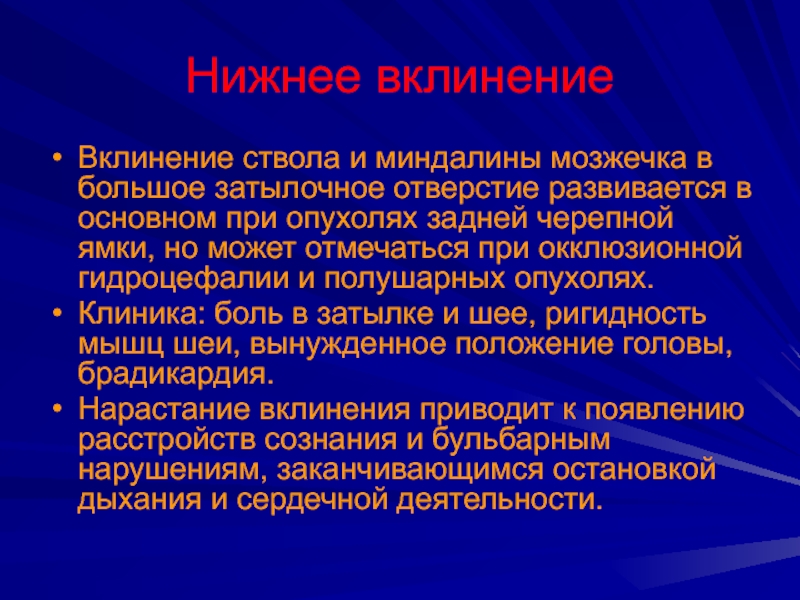 Нижнее вклинение

• Вклинение ствола и миндалины мозжечка в большое затылочное отверстие развивается в основном при опухолях задней черепной ямки, но может отмечаться при окклюзионной гидроцефалии и полушарных опухолях.
• Клиника: боль в затылке и шее, ригидность мышц шеи, вынужденное положение головы, брадикардия.
• Нарастание вклинения приводит к появлению расстройств сознания и бульбарным нарушениям, заканчивающимся остановкой дыхания и сердечной деятельности.